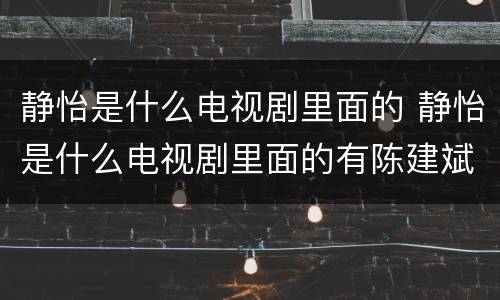 静怡是什么电视剧里面的 静怡是什么电视剧里面的有陈建斌